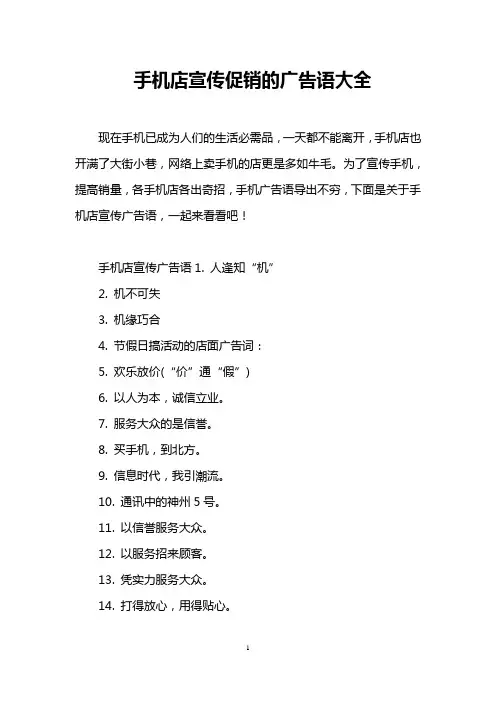 手机店宣传促销的广告语大全

现在手机已成为人们的生活必需品，一天都不能离开，手机店也开满了大街小巷，网络上卖手机的店更是多如牛毛。为了宣传手机，提高销量，各手机店各出奇招，手机广告语导出不穷，下面是关于手机店宣传广告语，一起来看看吧！

手机店宣传广告语 1. 人逢知“机”

2. 机不可失

3. 机缘巧合

4. 节假日搞活动的店面广告词：

5. 欢乐放价(“价”通“假”)

6. 以人为本，诚信立业。

7. 服务大众的是信誉。

8. 买手机，到北方。

9. 信息时代，我引潮流。

10. 通讯中的神州 5 号。

11. 以信誉服务大众。

12. 以服务招来顾客。

13. 凭实力服务大众。

14. 打得放心，用得贴心。

1